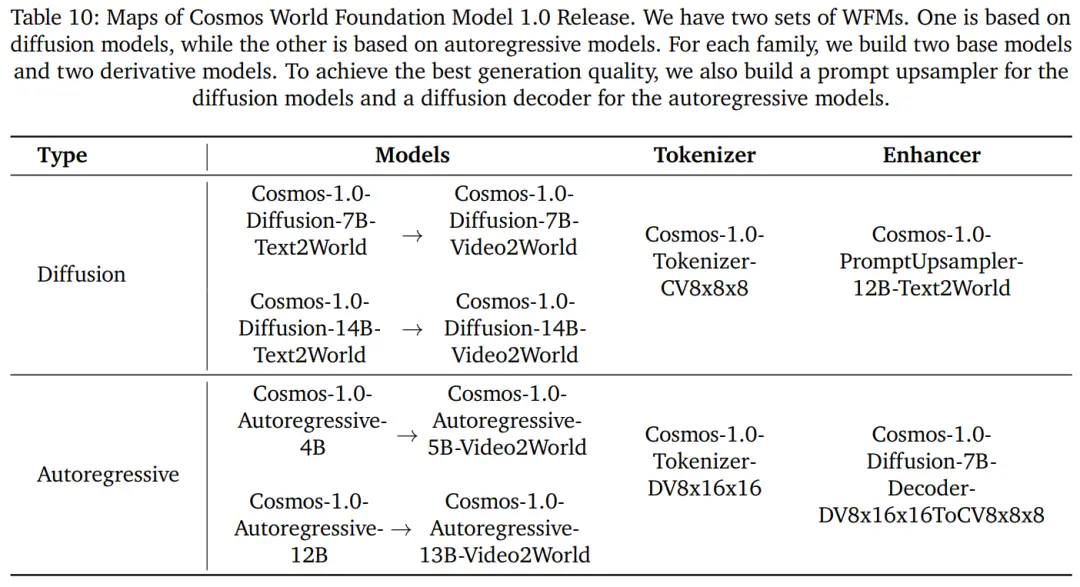 Table 10: Maps of Cosmos World Foundation Model 1.0 Release. We have two sets of WFMs. One is based on diffusion models, while the other is based on autoregressive models. For each family, we build two base models and two derivative models. To achieve the best generation quality, we also build a prompt upsampler for the diffusion models and a diffusion decoder for the autoregressive models.

| Type | Models | Tokenizer | Enhancer |
|---|---|---|---|
| Diffusion | Cosmos-1.0-Diffusion-7B-Text2World $\rightarrow$ Cosmos-1.0-Diffusion-7B-Video2World<br>Cosmos-1.0-Diffusion-14B-Text2World $\rightarrow$ Cosmos-1.0-Diffusion-14B-Video2World | Cosmos-1.0-Tokenizer-CV8x8x8 | Cosmos-1.0-PromptUpsampler-12B-Text2World |
| Autoregressive | Cosmos-1.0-Autoregressive-4B $\rightarrow$ Cosmos-1.0-Autoregressive-5B-Video2World<br>Cosmos-1.0-Autoregressive-12B $\rightarrow$ Cosmos-1.0-Autoregressive-13B-Video2World | Cosmos-1.0-Tokenizer-DV8x16x16 | Cosmos-1.0-Diffusion-7B-Decoder-DV8x16x16ToCV8x8x8 |